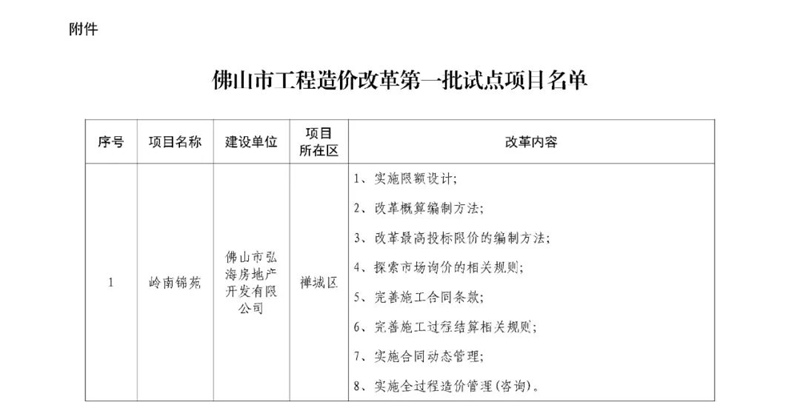 附件

佛山市工程造价改革第一批试点项目名单

| 序号 | 项目名称 | 建设单位 | 项目所在区 | 改革内容 |
|---|---|---|---|---|
| 1 | 岭南锦苑 | 佛山市弘海房地产开发有限公司 | 禅城区 | 1、实施限额设计；<br>2、改革概算编制方法；<br>3、改革最高投标限价的编制方法；<br>4、探索市场询价的相关规则；<br>5、完善施工合同条款；<br>6、完善施工过程结算相关规则；<br>7、实施合同动态管理；<br>8、实施全过程造价管理（咨询）。 |